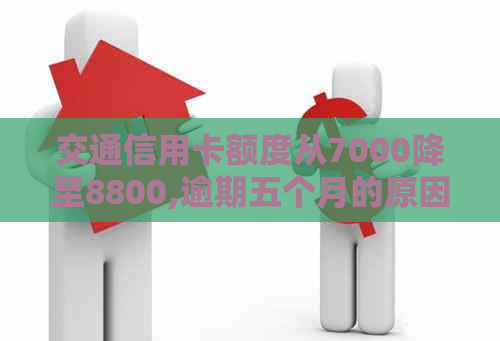 交通信用卡额度从7000降至8800,逾期五个月的原因